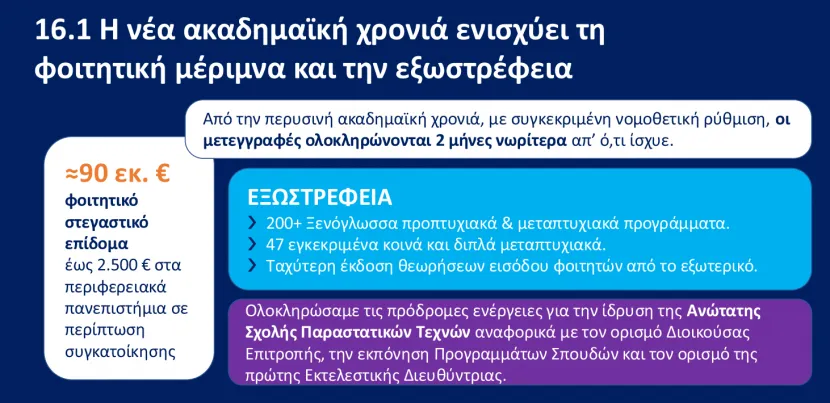 16.1 Η νέα ακαδημαϊκή χρονιά ενισχύει τη φοιτητική μέριμνα και την εξωστρέφεια

Από την περυσινή ακαδημαϊκή χρονιά, με συγκεκριμένη νομοθετική ρύθμιση, οι μετεγγραφές ολοκληρώνονται 2 μήνες νωρίτερα απ' ό,τι ίσχυε.

≈90 εκ. €
φοιτητικό στεγαστικό επίδομα
έως 2.500 € στα περιφερειακά πανεπιστήμια σε περίπτωση συγκατοίκησης

ΕΞΩΣΤΡΕΦΕΙΑ
› 200+ Ξενόγλωσσα προπτυχιακά & μεταπτυχιακά προγράμματα.
› 47 εγκεκριμένα κοινά και διπλά μεταπτυχιακά.
› Ταχύτερη έκδοση θεωρήσεων εισόδου φοιτητών από το εξωτερικό.

Ολοκληρώσαμε τις πρόδρομες ενέργειες για την ίδρυση της Ανώτατης Σχολής Παραστατικών Τεχνών αναφορικά με τον ορισμό Διοικούσας Επιτροπής, την εκπόνηση Προγραμμάτων Σπουδών και τον ορισμό της πρώτης Εκτελεστικής Διευθύντριας.